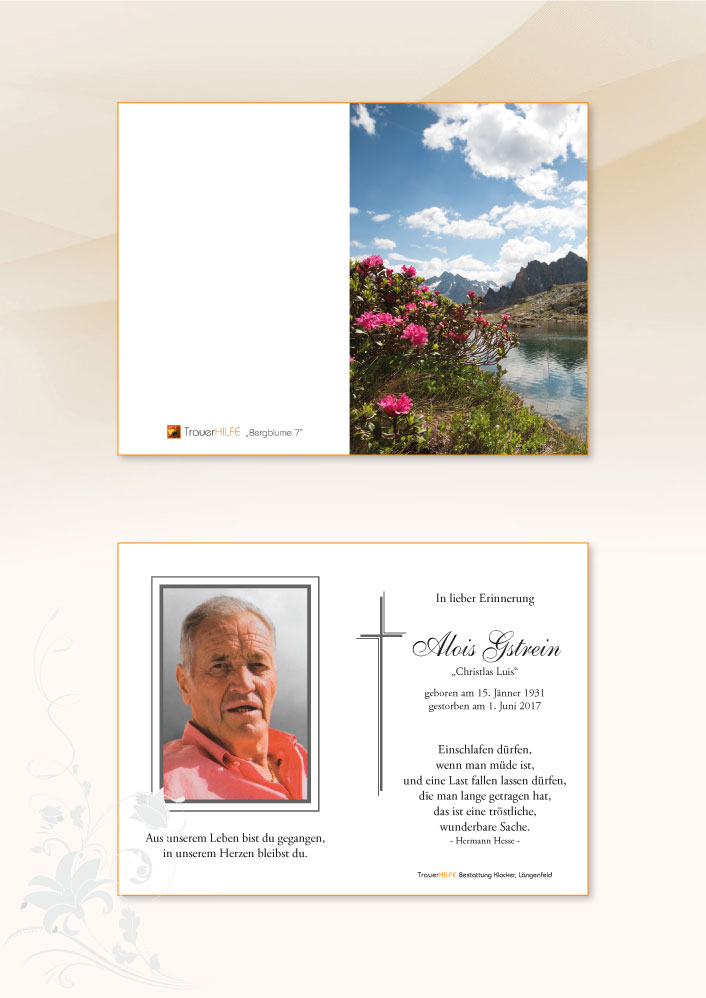 TrauerHILFE „Bergblume 7"

Aus unserem Leben bist du gegangen,
in unserem Herzen bleibst du.

In lieber Erinnerung

Alois Gstrein
„Christlas Luis"

geboren am 15. Jänner 1931
gestorben am 1. Juni 2017

Einschlafen dürfen,
wenn man müde ist,
und eine Last fallen lassen dürfen,
die man lange getragen hat,
das ist eine tröstliche,
wunderbare Sache.
- Hermann Hesse -

TrauerHILFE Bestattung Klocker, Längenfeld